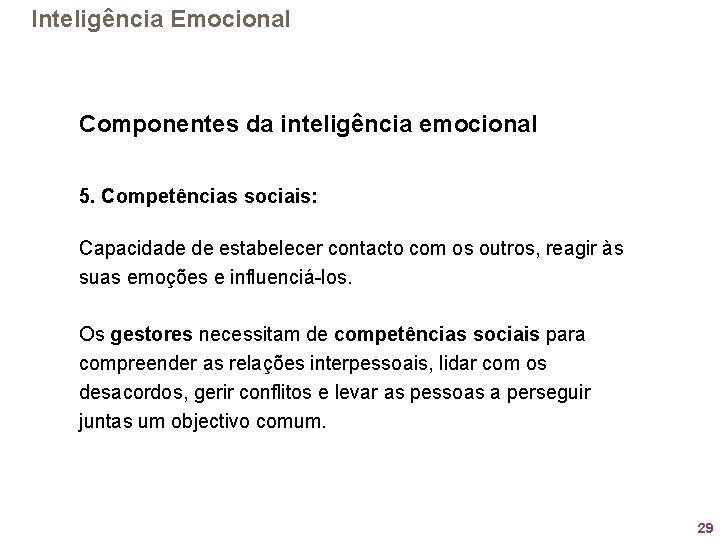 Inteligência Emocional

Componentes da inteligência emocional

5. Competências sociais:

Capacidade de estabelecer contacto com os outros, reagir às suas emoções e influenciá-los.

Os gestores necessitam de competências sociais para compreender as relações interpessoais, lidar com os desacordos, gerir conflitos e levar as pessoas a perseguir juntas um objectivo comum.

29